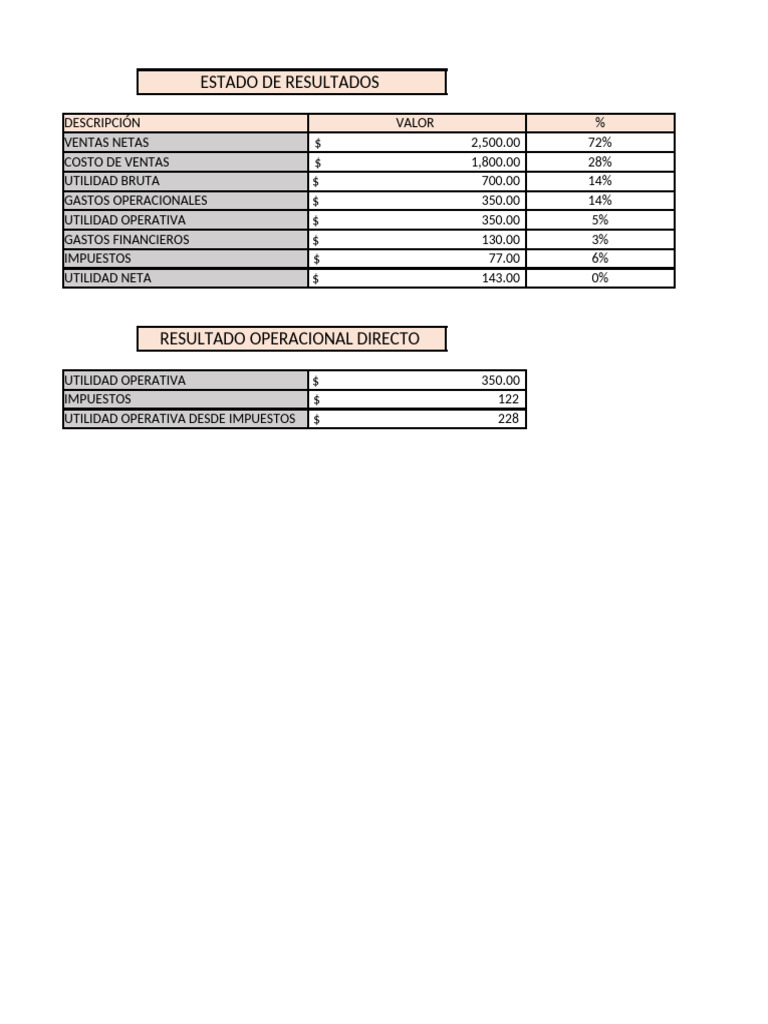 ESTADO DE RESULTADOS

| DESCRIPCIÓN | VALOR | % |
|---|---|---|
| VENTAS NETAS | $ 2,500.00 | 72% |
| COSTO DE VENTAS | $ 1,800.00 | 28% |
| UTILIDAD BRUTA | $ 700.00 | 14% |
| GASTOS OPERACIONALES | $ 350.00 | 14% |
| UTILIDAD OPERATIVA | $ 350.00 | 5% |
| GASTOS FINANCIEROS | $ 130.00 | 3% |
| IMPUESTOS | $ 77.00 | 6% |
| UTILIDAD NETA | $ 143.00 | 0% |

RESULTADO OPERACIONAL DIRECTO

| UTILIDAD OPERATIVA | $ 350.00 |
|---|---|
| IMPUESTOS | $ 122 |
| UTILIDAD OPERATIVA DESDE IMPUESTOS | $ 228 |